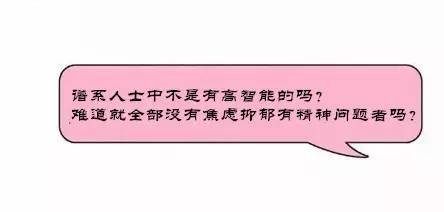 谱系人士中不是有高智能的吗？
难道就全部没有焦虑抑郁有精神问题者吗？